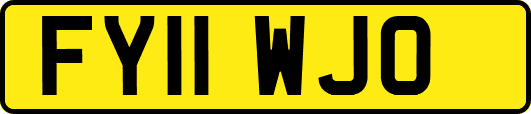 FY11 WJO